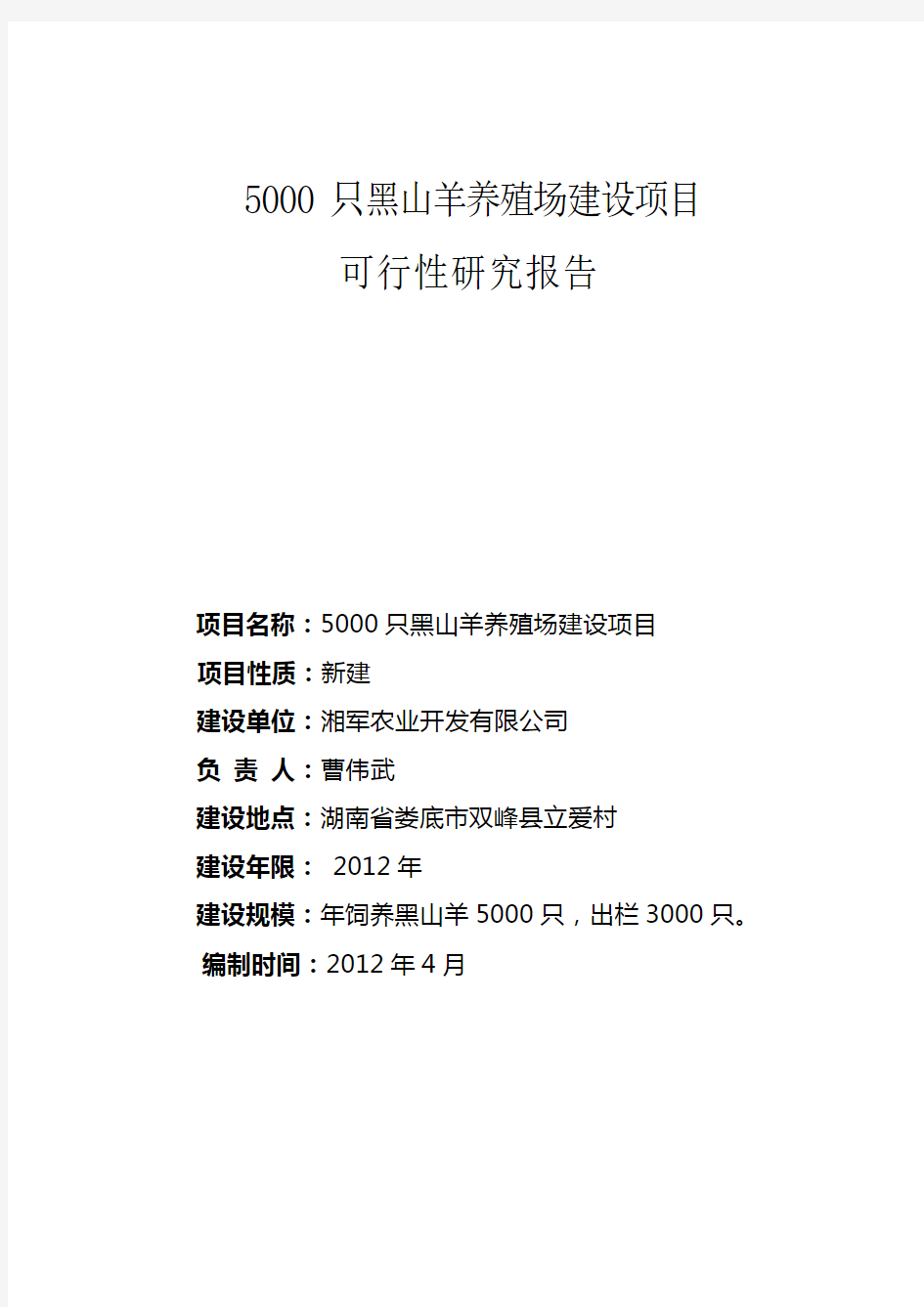 5000 只黑山羊养殖场建设项目
可行性研究报告

项目名称：5000 只黑山羊养殖场建设项目
项目性质：新建
建设单位：湘军农业开发有限公司
负 责 人：曹伟武
建设地点：湖南省娄底市双峰县立爱村
建设年限： 2012 年
建设规模：年饲养黑山羊 5000 只，出栏 3000 只。
编制时间：2012 年 4 月